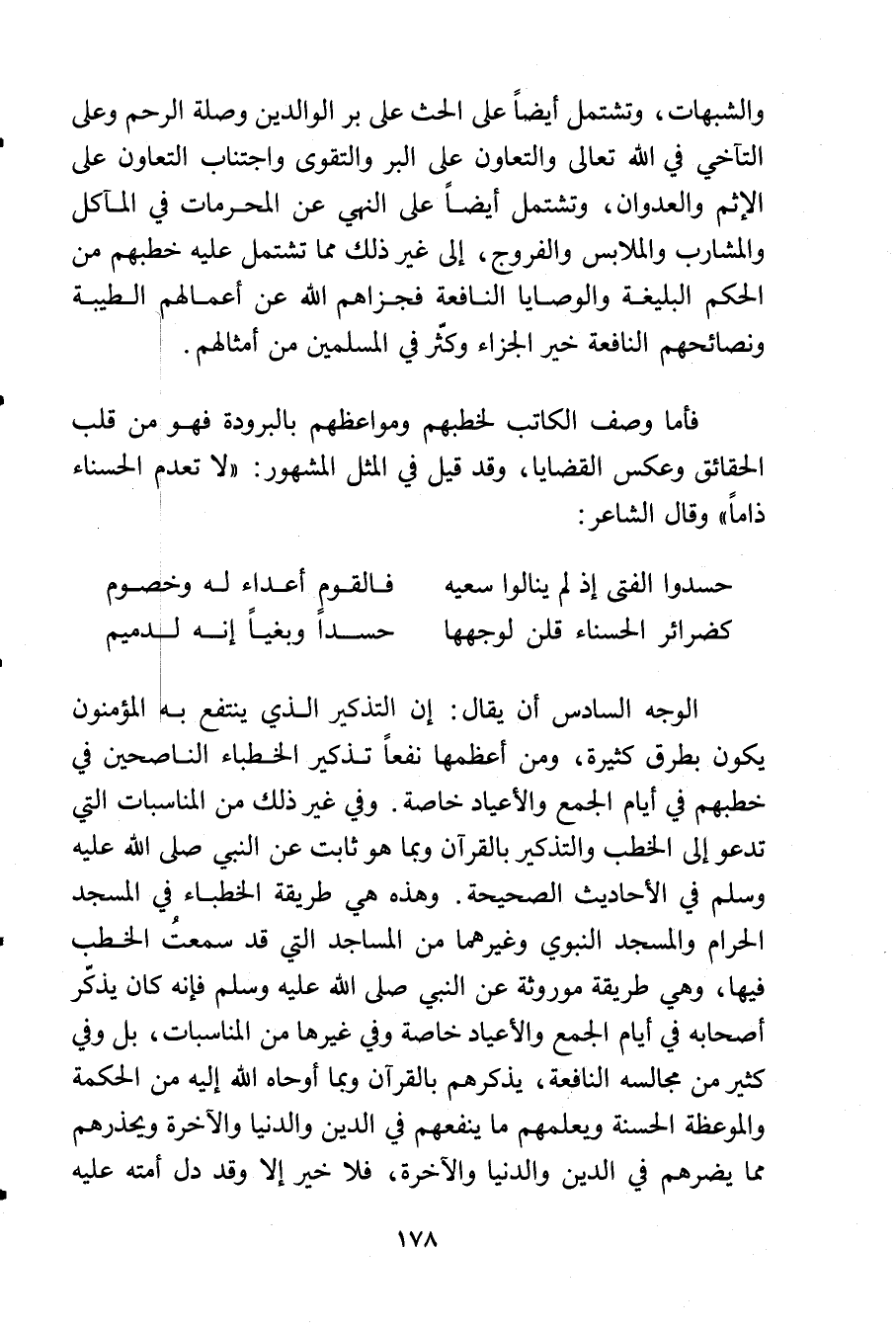 والشبهات، وتشتمل أيضاً على الحث على بر الوالدين وصلة الرحم وعلى التآخي في الله تعالى والتعاون على البر والتقوى واجتناب التعاون على الإثم والعدوان، وتشتمل أيضاً على النهي عن المحرمات في المآكل والمشارب والملابس والفروج، إلى غير ذلك مما تشتمل عليه خطبهم من الحكم البليغة والوصايا النافعة فجزاهم الله عن أعمالهم الطيبة ونصائحهم النافعة خير الجزاء وكثّر في المسلمين من أمثالهم.

فأما وصف الكاتب لخطبهم ومواعظهم بالبرودة فهو من قلب الحقائق وعكس القضايا، وقد قيل في المثل المشهور: «لا تعدم الحسناء ذاماً» وقال الشاعر:

حسدوا الفتى إذ لم ينالوا سعيه فالقوم أعداء له وخصوم
كضرائر الحسناء قلن لوجهها حسداً وبغياً إنه لدميم

الوجه السادس أن يقال: إن التذكير الذي ينتفع به المؤمنون يكون بطرق كثيرة، ومن أعظمها نفعاً تذكير الخطباء الناصحين في خطبهم في أيام الجمع والأعياد خاصة. وفي غير ذلك من المناسبات التي تدعو إلى الخطب والتذكير بالقرآن وبما هو ثابت عن النبي صلى الله عليه وسلم في الأحاديث الصحيحة. وهذه هي طريقة الخطباء في المسجد الحرام والمسجد النبوي وغيرهما من المساجد التي قد سمعتُ الخطب فيها، وهي طريقة موروثة عن النبي صلى الله عليه وسلم فإنه كان يذكّر أصحابه في أيام الجمع والأعياد خاصة وفي غيرها من المناسبات، بل وفي كثير من مجالسه النافعة، يذكرهم بالقرآن وبما أوحاه الله إليه من الحكمة والموعظة الحسنة ويعلمهم ما ينفعهم في الدين والدنيا والآخرة ويحذرهم مما يضرهم في الدين والدنيا والآخرة، فلا خير إلا وقد دل أمته عليه

١٧٨